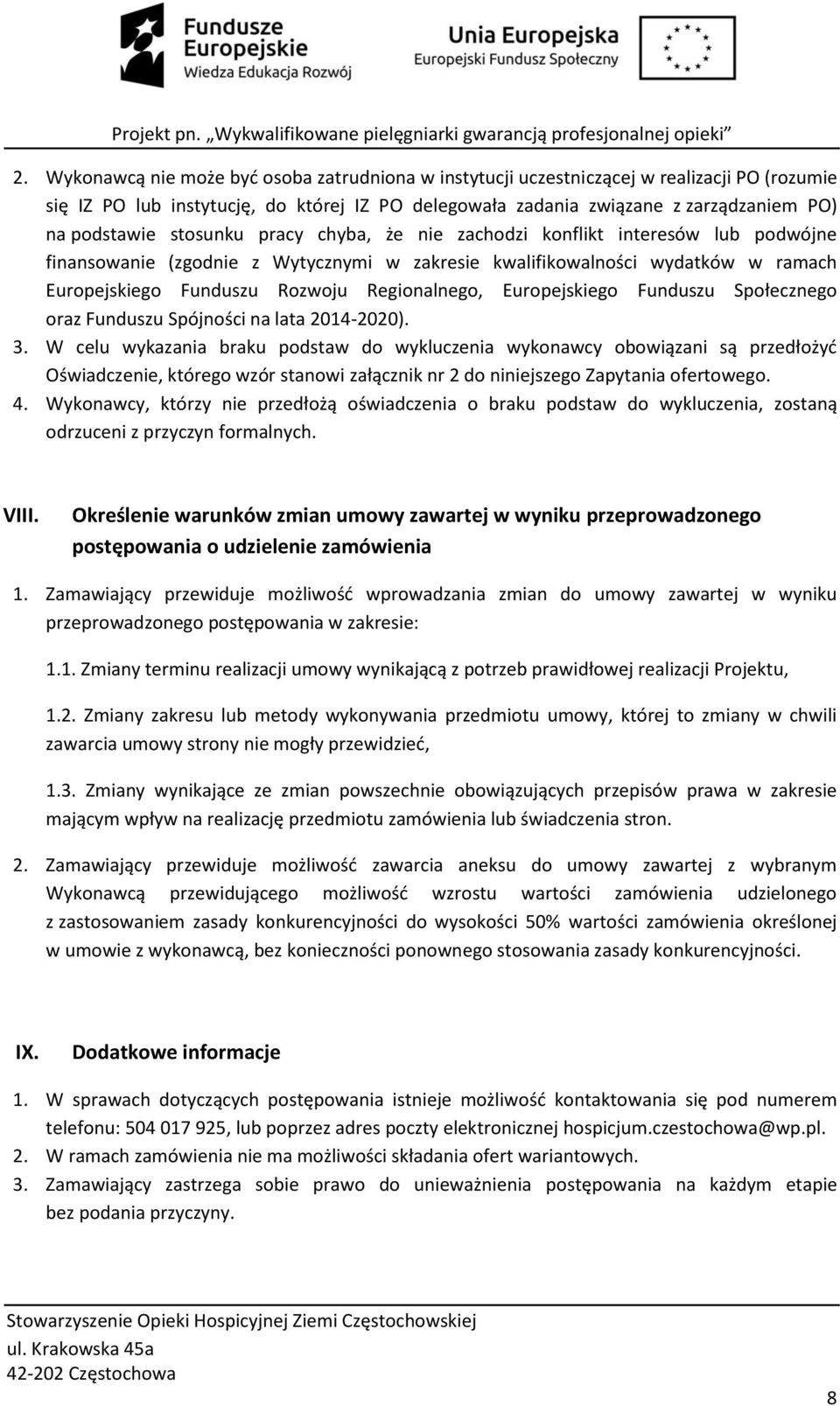 Fundusze Europejskie
Wiedza Edukacja Rozwój

Unia Europejska
Europejski Fundusz Społeczny

Projekt pn. „Wykwalifikowane pielęgniarki gwarancją profesjonalnej opieki”

2. Wykonawcą nie może być osoba zatrudniona w instytucji uczestniczącej w realizacji PO (rozumie się IZ PO lub instytucję, do której IZ PO delegowała zadania związane z zarządzaniem PO) na podstawie stosunku pracy chyba, że nie zachodzi konflikt interesów lub podwójne finansowanie (zgodnie z Wytycznymi w zakresie kwalifikowalności wydatków w ramach Europejskiego Funduszu Rozwoju Regionalnego, Europejskiego Funduszu Społecznego oraz Funduszu Spójności na lata 2014-2020).
3. W celu wykazania braku podstaw do wykluczenia wykonawcy obowiązani są przedłożyć Oświadczenie, którego wzór stanowi załącznik nr 2 do niniejszego Zapytania ofertowego.
4. Wykonawcy, którzy nie przedłożą oświadczenia o braku podstaw do wykluczenia, zostaną odrzuceni z przyczyn formalnych.

VIII. Określenie warunków zmian umowy zawartej w wyniku przeprowadzonego postępowania o udzielenie zamówienia

1. Zamawiający przewiduje możliwość wprowadzania zmian do umowy zawartej w wyniku przeprowadzonego postępowania w zakresie:

1.1. Zmiany terminu realizacji umowy wynikającą z potrzeb prawidłowej realizacji Projektu,

1.2. Zmiany zakresu lub metody wykonywania przedmiotu umowy, której to zmiany w chwili zawarcia umowy strony nie mogły przewidzieć,

1.3. Zmiany wynikające ze zmian powszechnie obowiązujących przepisów prawa w zakresie mającym wpływ na realizację przedmiotu zamówienia lub świadczenia stron.

2. Zamawiający przewiduje możliwość zawarcia aneksu do umowy zawartej z wybranym Wykonawcą przewidującego możliwość wzrostu wartości zamówienia udzielonego z zastosowaniem zasady konkurencyjności do wysokości 50% wartości zamówienia określonej w umowie z wykonawcą, bez konieczności ponownego stosowania zasady konkurencyjności.

IX. Dodatkowe informacje

1. W sprawach dotyczących postępowania istnieje możliwość kontaktowania się pod numerem telefonu: 504 017 925, lub poprzez adres poczty elektronicznej hospicjum.czestochowa@wp.pl.
2. W ramach zamówienia nie ma możliwości składania ofert wariantowych.
3. Zamawiający zastrzega sobie prawo do unieważnienia postępowania na każdym etapie bez podania przyczyny.

Stowarzyszenie Opieki Hospicyjnej Ziemi Częstochowskiej
ul. Krakowska 45a
42-202 Częstochowa

8